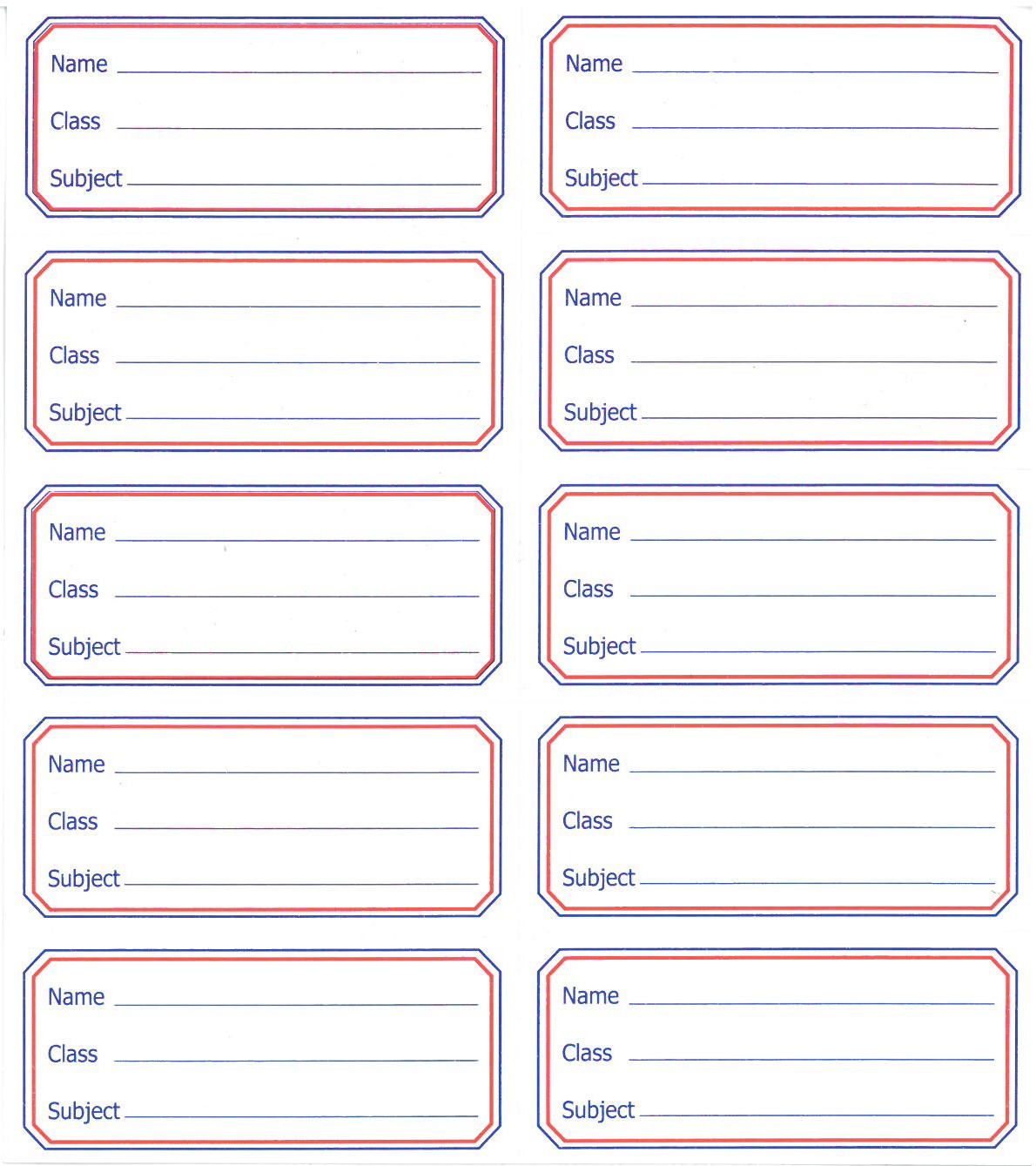 Name

Class

Subject

Name

Class

Subject

Name

Class

Subject

Name

Class

Subject

Name

Class

Subject

Name

Class

Subject

Name

Class

Subject

Name

Class

Subject

Name

Class

Subject

Name

Class

Subject